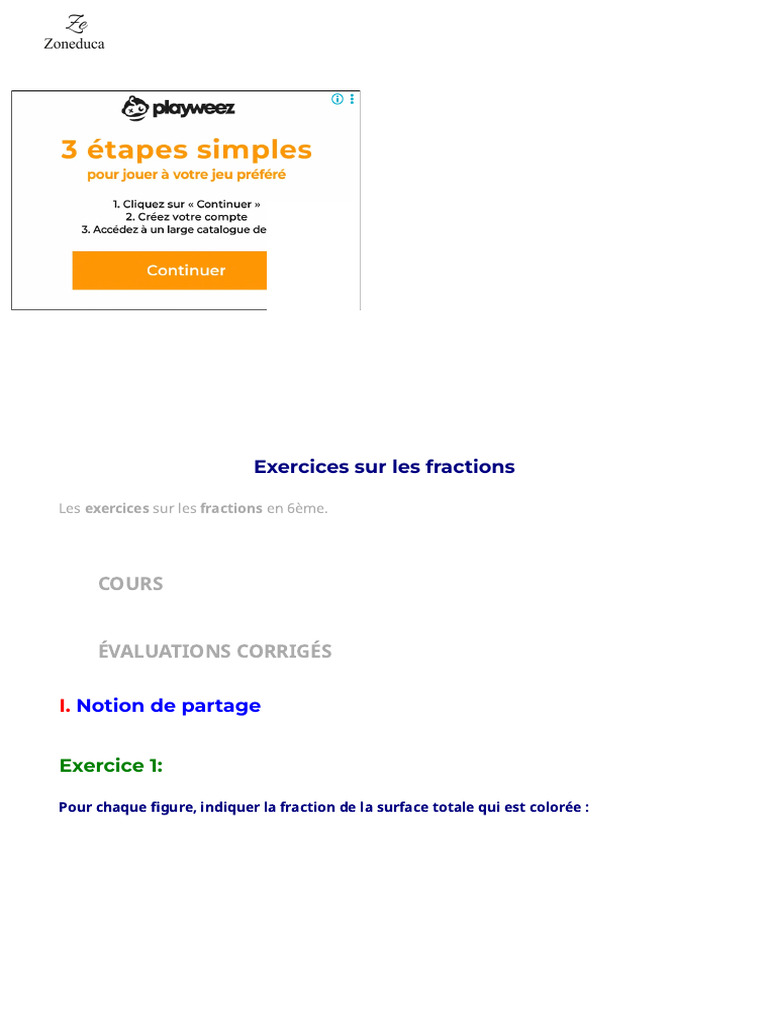 Ze
Zoneduca

playweez

3 étapes simples
pour jouer à votre jeu préféré

1. Cliquez sur « Continuer »
2. Créez votre compte
3. Accédez à un large catalogue de

Continuer

Exercices sur les fractions

Les exercices sur les fractions en 6ème.

COURS

ÉVALUATIONS CORRIGÉS

I. Notion de partage

Exercice 1:

Pour chaque figure, indiquer la fraction de la surface totale qui est colorée :